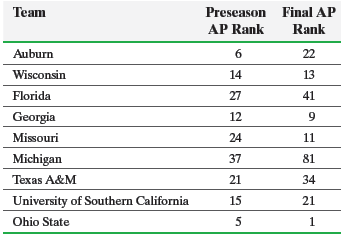 | Team | Preseason AP Rank | Final AP Rank |
|---|---|---|
| Auburn | 6 | 22 |
| Wisconsin | 14 | 13 |
| Florida | 27 | 41 |
| Georgia | 12 | 9 |
| Missouri | 24 | 11 |
| Michigan | 37 | 81 |
| Texas A&M | 21 | 34 |
| University of Southern California | 15 | 21 |
| Ohio State | 5 | 1 |